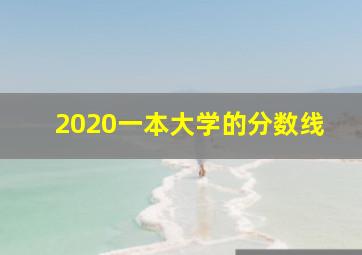 2020一本大学的分数线